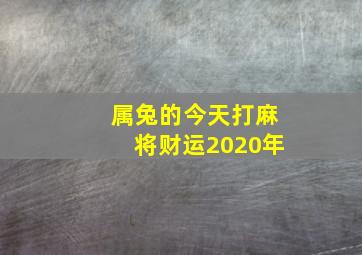 属兔的今天打麻将财运2020年